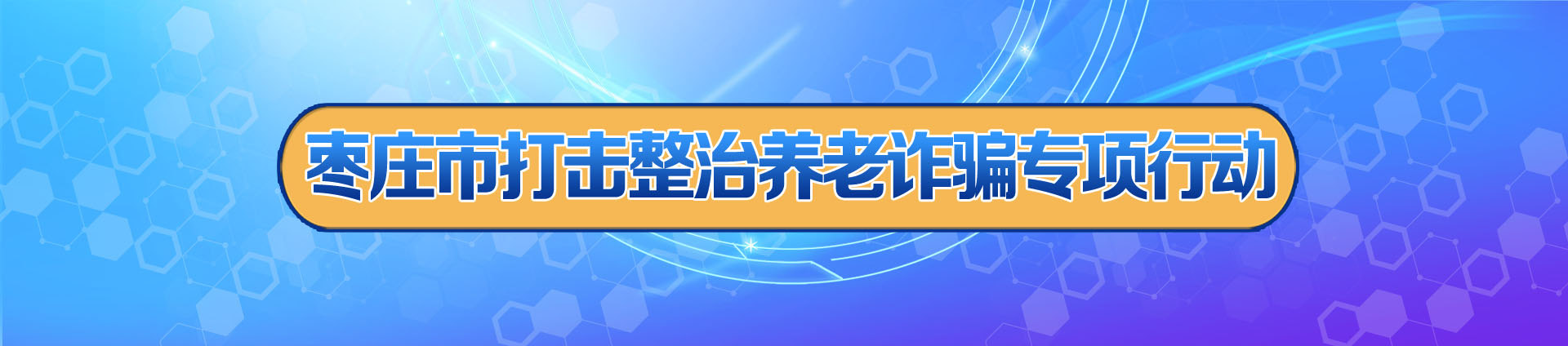 枣庄市打击整治养老诈骗专项行动